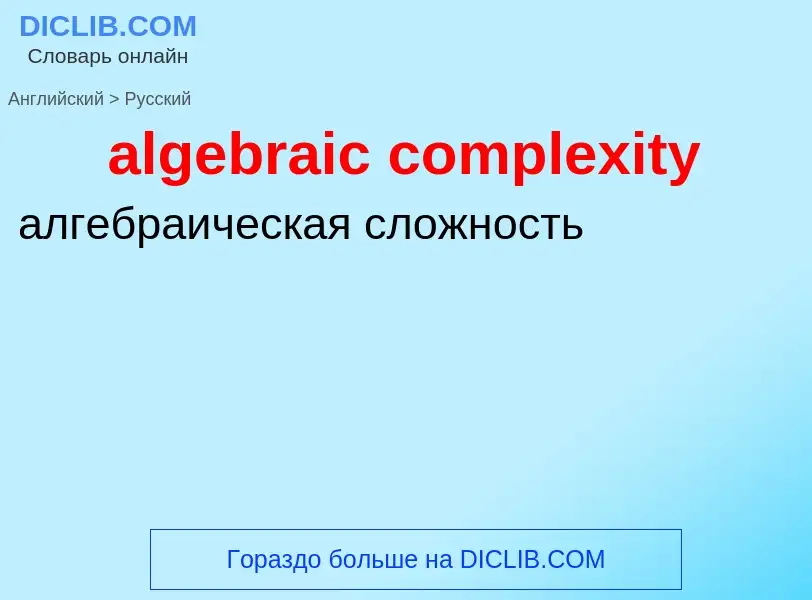 DICLIB.COM
Словарь онлайн

Английский > Русский

algebraic complexity

алгебраическая сложность

Гораздо больше на DICLIB.COM